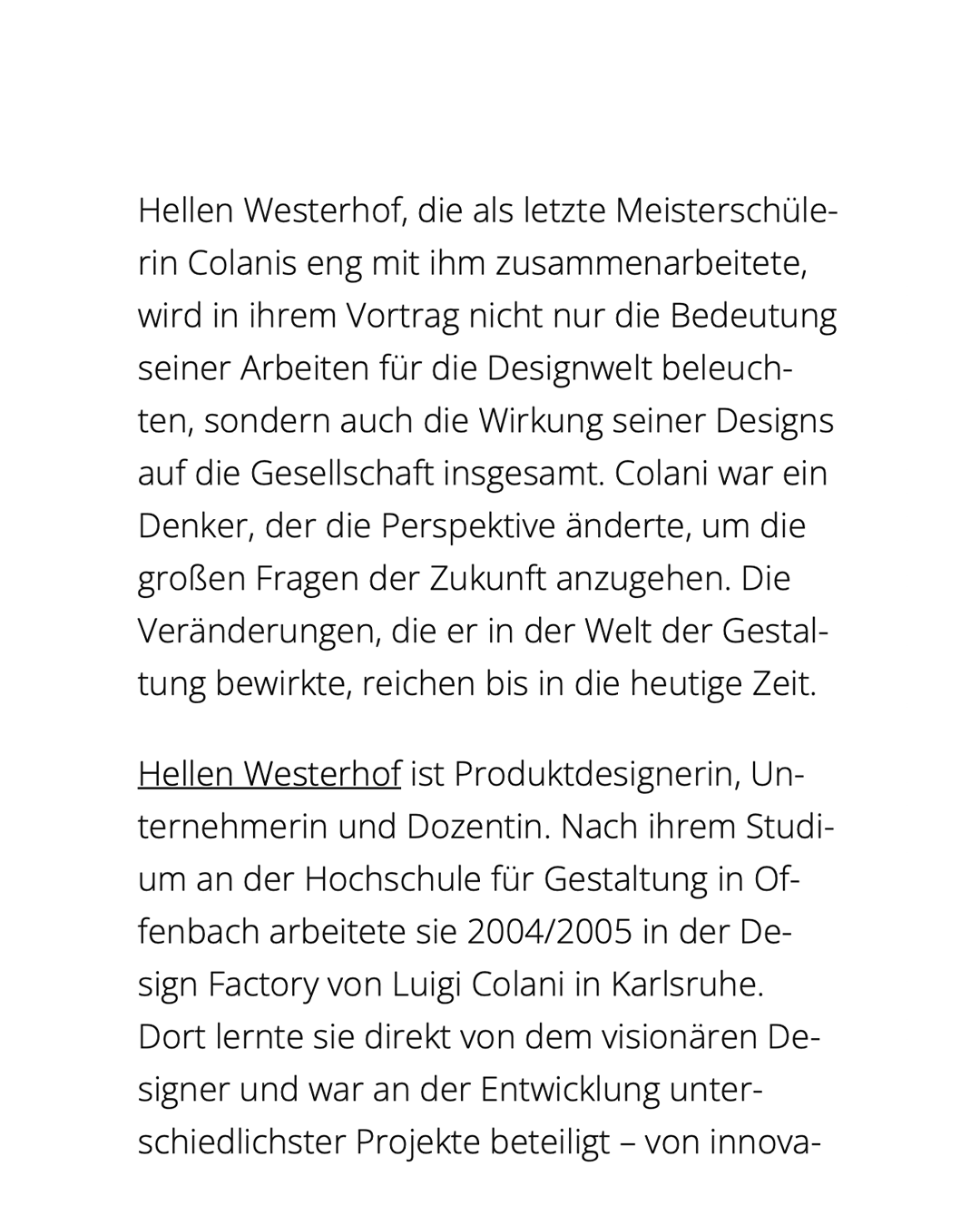 Hellen Westerhof, die als letzte Meisterschülerin Colanis eng mit ihm zusammenarbeitete, wird in ihrem Vortrag nicht nur die Bedeutung seiner Arbeiten für die Designwelt beleuchten, sondern auch die Wirkung seiner Designs auf die Gesellschaft insgesamt. Colani war ein Denker, der die Perspektive änderte, um die großen Fragen der Zukunft anzugehen. Die Veränderungen, die er in der Welt der Gestaltung bewirkte, reichen bis in die heutige Zeit.

Hellen Westerhof ist Produktdesignerin, Unternehmerin und Dozentin. Nach ihrem Studium an der Hochschule für Gestaltung in Offenbach arbeitete sie 2004/2005 in der Design Factory von Luigi Colani in Karlsruhe. Dort lernte sie direkt von dem visionären Designer und war an der Entwicklung unterschiedlichster Projekte beteiligt – von innova-